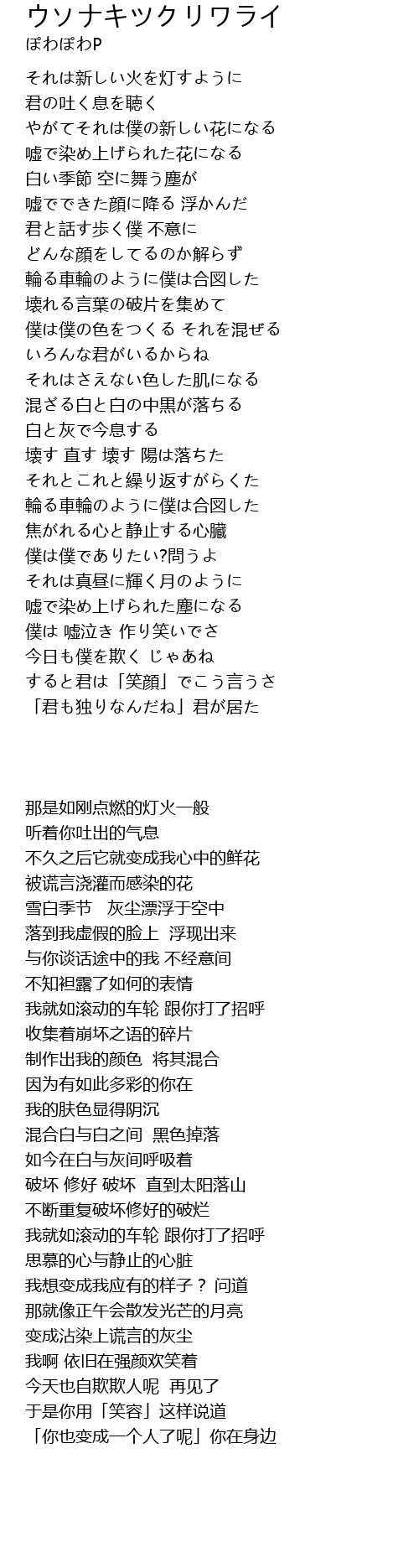 ウソナキツクリワライ
ぽわぽわP

それは新しい火を灯すように
君の吐く息を聴く
やがてそれは僕の新しい花になる
嘘で染め上げられた花になる
白い季節 空に舞う塵が
嘘でできた顔に降る 浮かんだ
君と話す歩く僕 不意に
どんな顔をしてるのか解らず
輪る車輪のように僕は合図した
壊れる言葉の破片を集めて
僕は僕の色をつくる それを混ぜる
いろんな君がいるからね
それはさえない色した肌になる
混ざる白と白の中黒が落ちる
白と灰で今息する
壊す 直す 壊す 陽は落ちた
それとこれと繰り返すがらくた
輪る車輪のように僕は合図した
焦がれる心と静止する心臓
僕は僕でありたい?問うよ
それは真昼に輝く月のように
嘘で染め上げられた塵になる
僕は 嘘泣き 作り笑いでさ
今日も僕を欺く じゃあね
すると君は「笑顔」でこう言うさ
「君も独りなんだね」君が居た

那是如刚点燃的灯火一般
听着你吐出的气息
不久之后它就变成我心中的鲜花
被谎言浇灌而感染的花
雪白季节　灰尘漂浮于空中
落到我虚假的脸上　浮现出来
与你谈话途中的我 不经意间
不知袒露了如何的表情
我就如滚动的车轮 跟你打了招呼
收集着崩坏之语的碎片
制作出我的颜色　将其混合
因为有如此多彩的你在
我的肤色显得阴沉
混合白与白之间　黑色掉落
如今在白与灰间呼吸着
破坏 修好 破坏　直到太阳落山
不断重复破坏修好的破烂
我就如滚动的车轮 跟你打了招呼
思慕的心与静止的心脏
我想变成我应有的样子？ 问道
那就像正午会散发光芒的月亮
变成沾染上谎言的灰尘
我啊 依旧在强颜欢笑着
今天也自欺欺人呢　再见了
于是你用「笑容」这样说道
「你也变成一个人了呢」你在身边